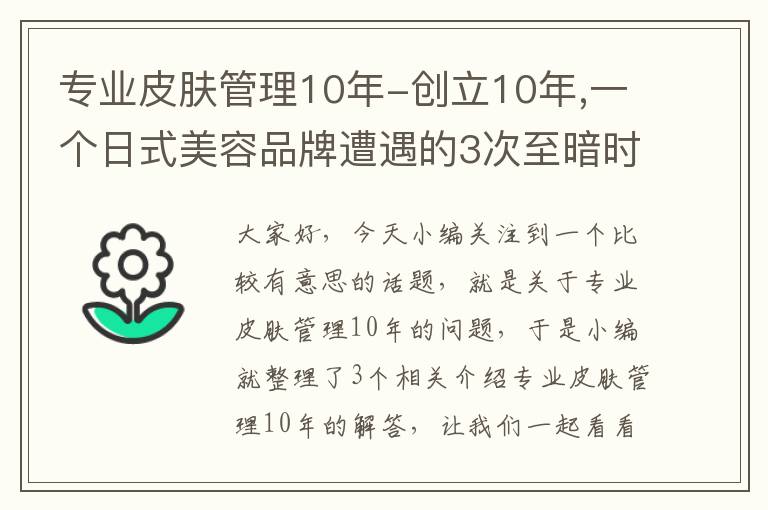 专业皮肤管理10年-创立10年,一个日式美容品牌遭遇的3次至暗时

大家好，今天小编关注到一个比较有意思的话题，就是关于专业皮肤管理10年的问题，于是小编就整理了3个相关介绍专业皮肤管理10年的解答，让我们一起看看